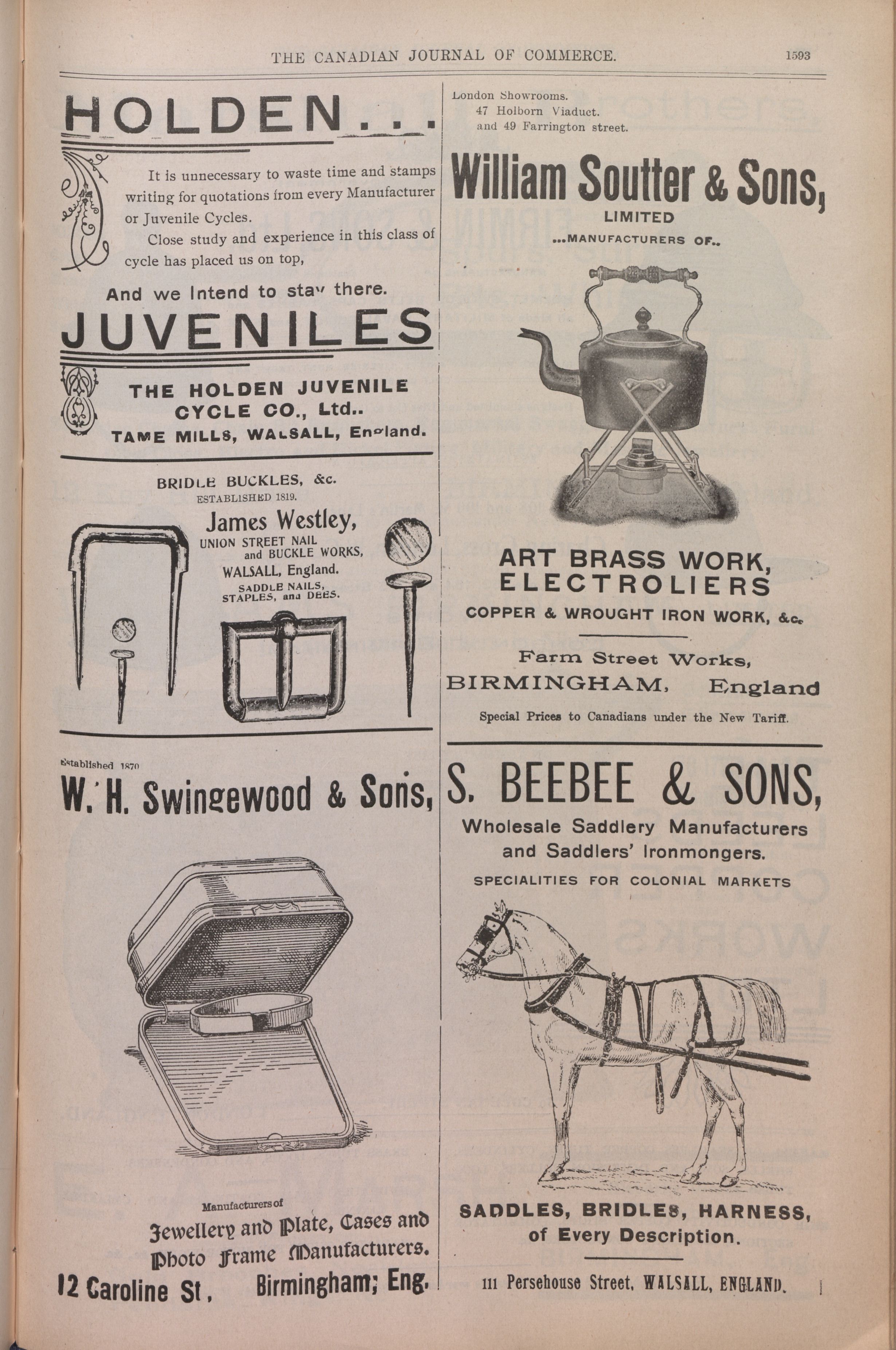 THE CANADIAN JOURNAL OF COMMERCE. 1593

HOLDEN...

It is unnecessary to waste time and stamps writing for quotations from every Manufacturer or Juvenile Cycles.

Close study and experience in this class of cycle has placed us on top,

And we Intend to stay there.

JUVENILES

THE HOLDEN JUVENILE CYCLE CO., Ltd..
TAME MILLS, WALSALL, England.

BRIDLE BUCKLES, &c.
ESTABLISHED 1819.
James Westley,
UNION STREET NAIL and BUCKLE WORKS,
WALSALL, England.
SADDLE NAILS, STAPLES, and DEES.

Established 1870
W. H. Swingewood & Sons,

Manufacturers of
Jewellery and Plate, Cases and Photo Frame Manufacturers.
12 Caroline St, Birmingham; Eng.

London Showrooms.
47 Holborn Viaduct.
and 49 Farrington street.

William Soutter & Sons,
LIMITED
...MANUFACTURERS OF..

ART BRASS WORK,
ELECTROLIERS
COPPER & WROUGHT IRON WORK, &c.

Farm Street Works,
BIRMINGHAM, England
Special Prices to Canadians under the New Tariff.

S. BEEBEE & SONS,
Wholesale Saddlery Manufacturers and Saddlers' Ironmongers.
SPECIALITIES FOR COLONIAL MARKETS

SADDLES, BRIDLES, HARNESS,
of Every Description.

111 Persehouse Street, WALSALL, ENGLAND.